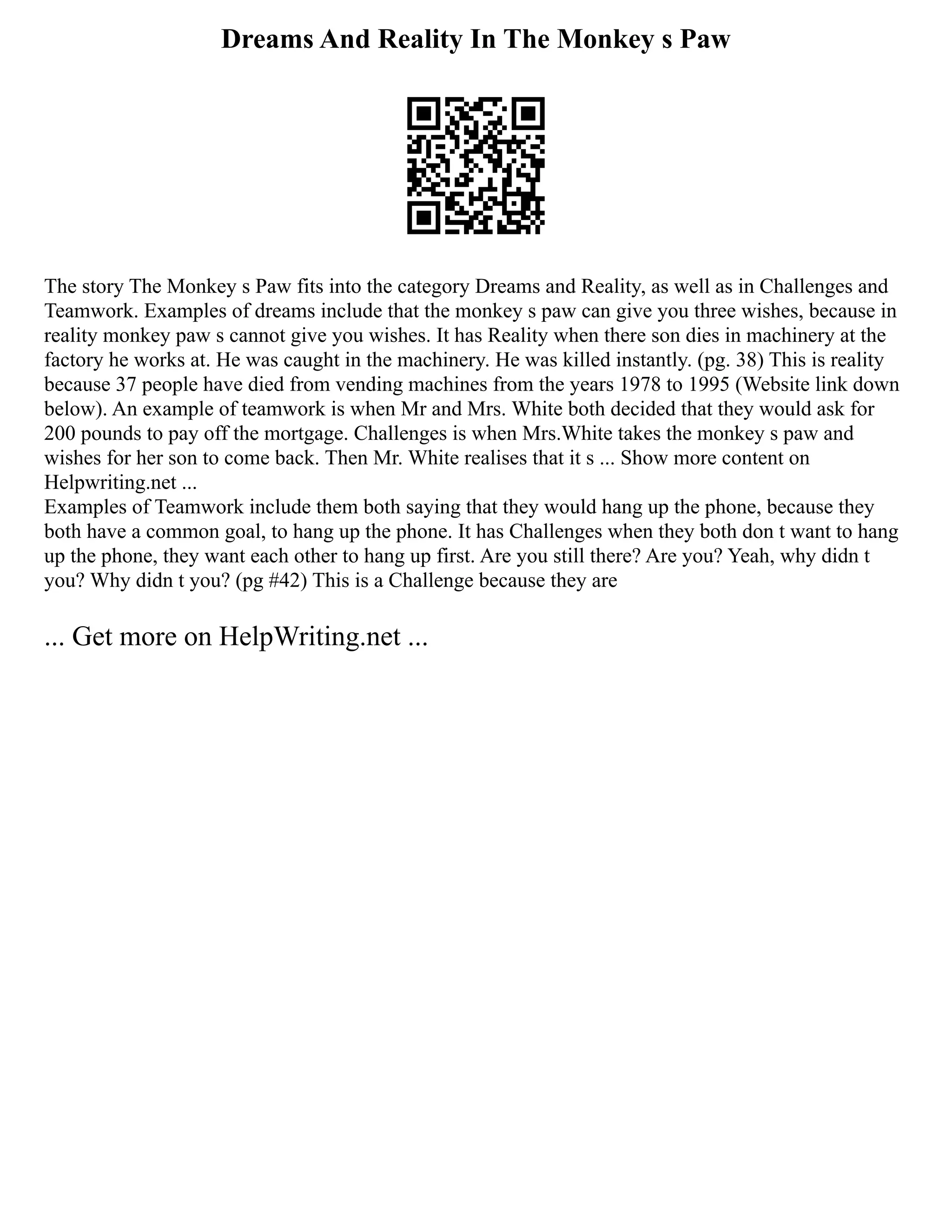 Dreams And Reality In The Monkey s Paw

The story The Monkey s Paw fits into the category Dreams and Reality, as well as in Challenges and Teamwork. Examples of dreams include that the monkey s paw can give you three wishes, because in reality monkey paw s cannot give you wishes. It has Reality when there son dies in machinery at the factory he works at. He was caught in the machinery. He was killed instantly. (pg. 38) This is reality because 37 people have died from vending machines from the years 1978 to 1995 (Website link down below). An example of teamwork is when Mr and Mrs. White both decided that they would ask for 200 pounds to pay off the mortgage. Challenges is when Mrs.White takes the monkey s paw and wishes for her son to come back. Then Mr. White realises that it s ... Show more content on Helpwriting.net ...
Examples of Teamwork include them both saying that they would hang up the phone, because they both have a common goal, to hang up the phone. It has Challenges when they both don t want to hang up the phone, they want each other to hang up first. Are you still there? Are you? Yeah, why didn t you? Why didn t you? (pg #42) This is a Challenge because they are

... Get more on HelpWriting.net ...